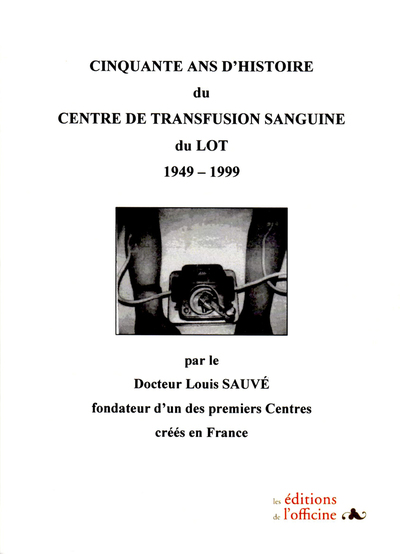 CINQUANTE ANS D'HISTOIRE
du
CENTRE DE TRANSFUSION SANGUINE
du LOT
1949 – 1999

par le
Docteur Louis SAUVÉ
fondateur d'un des premiers Centres
créés en France

les éditions
de l'officine